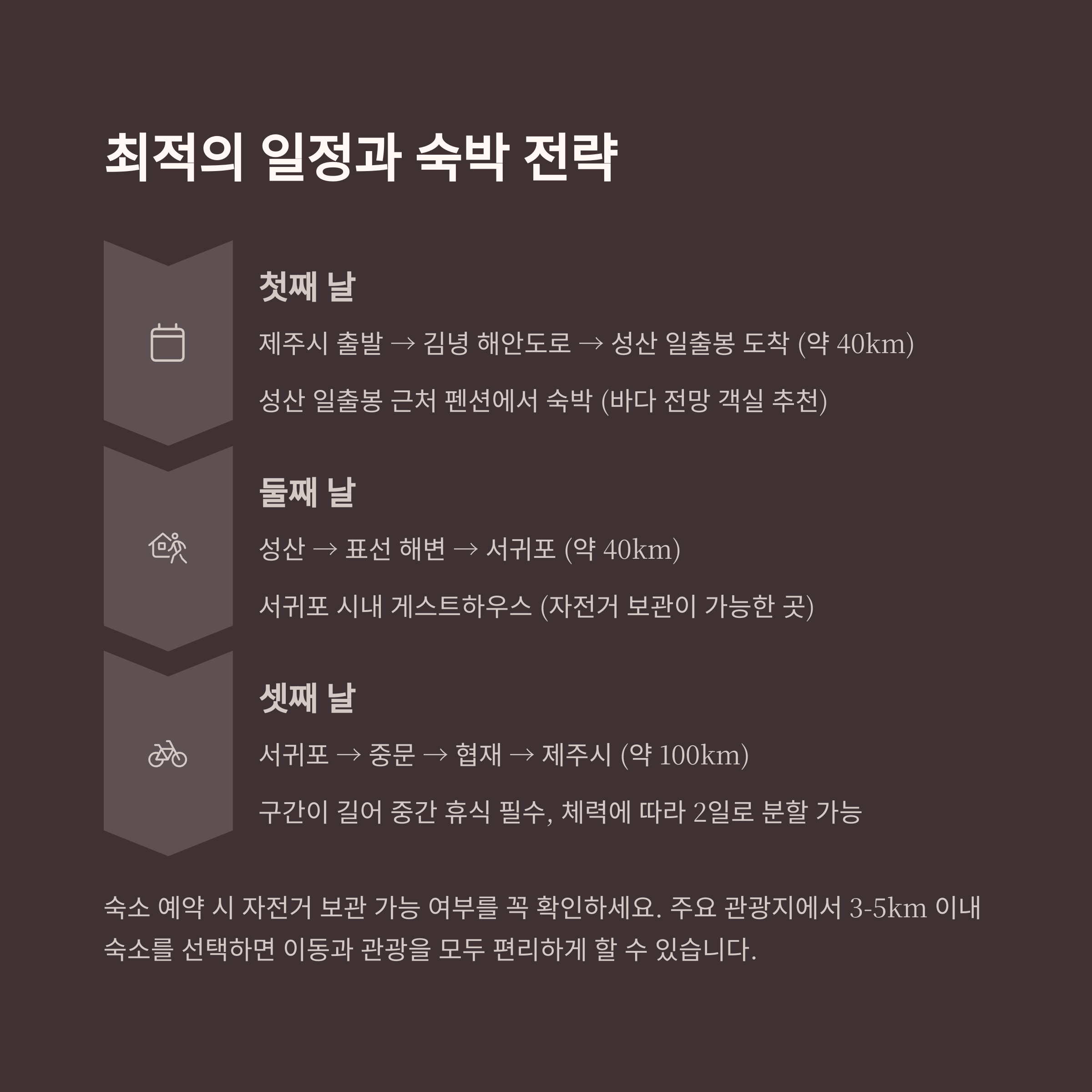 최적의 일정과 숙박 전략

첫째 날

제주시 출발 → 김녕 해안도로 → 성산 일출봉 도착 (약 40km)

성산 일출봉 근처 펜션에서 숙박 (바다 전망 객실 추천)

둘째 날

성산 → 표선 해변 → 서귀포 (약 40km)

서귀포 시내 게스트하우스 (자전거 보관이 가능한 곳)

셋째 날

서귀포 → 중문 → 협재 → 제주시 (약 100km)

구간이 길어 중간 휴식 필수, 체력에 따라 2일로 분할 가능

숙소 예약 시 자전거 보관 가능 여부를 꼭 확인하세요. 주요 관광지에서 3-5km 이내 숙소를 선택하면 이동과 관광을 모두 편리하게 할 수 있습니다.